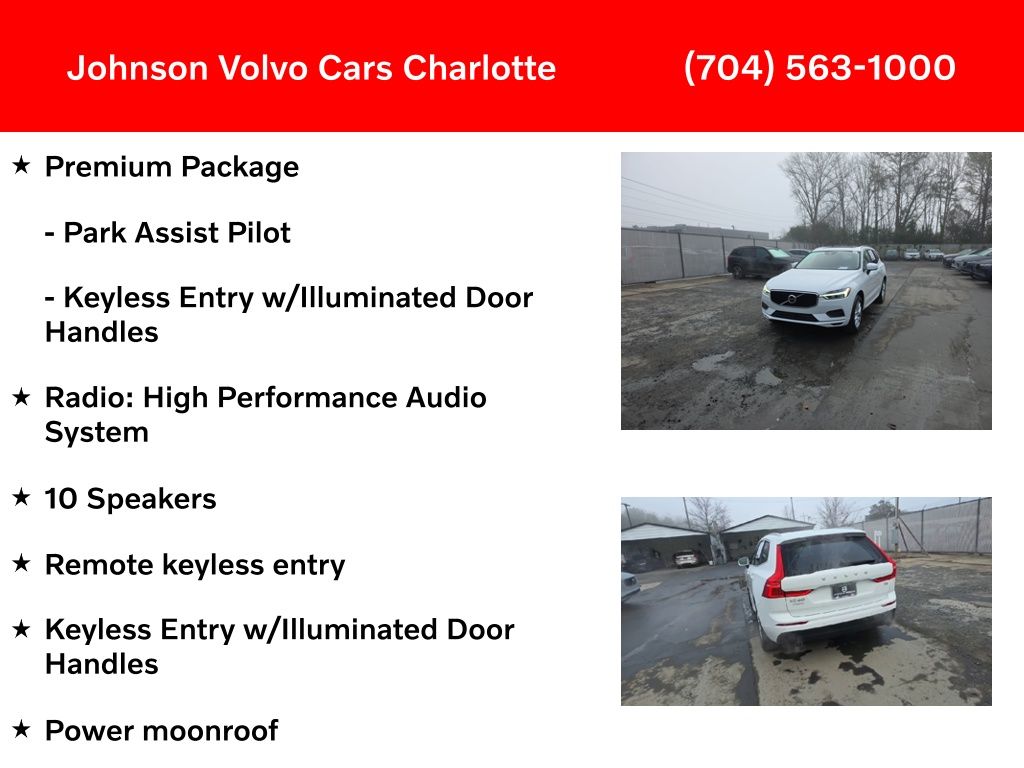 Johnson Volvo Cars Charlotte (704) 563-1000

★ Premium Package

- Park Assist Pilot

- Keyless Entry w/Illuminated Door Handles

★ Radio: High Performance Audio System

★ 10 Speakers

★ Remote keyless entry

★ Keyless Entry w/Illuminated Door Handles

★ Power moonroof